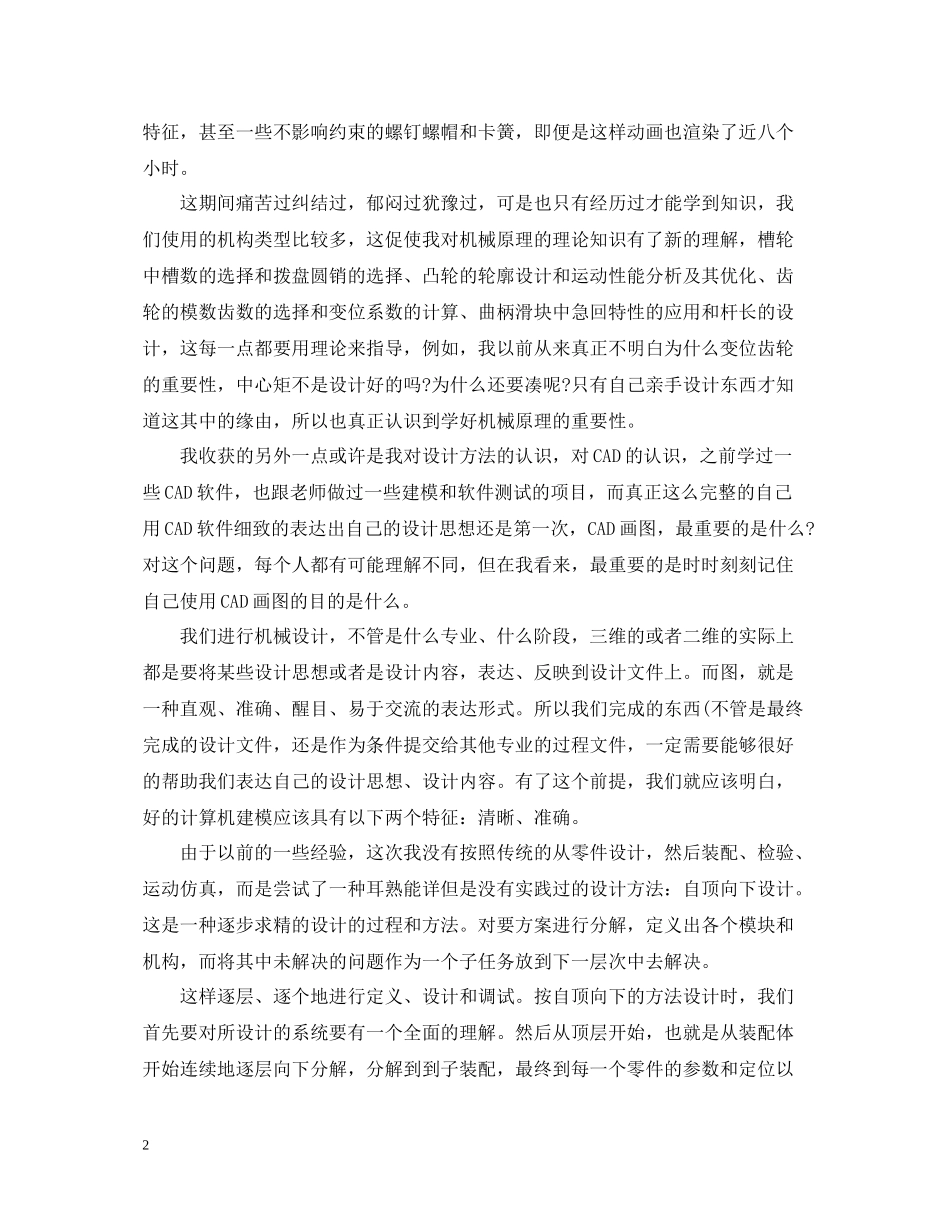 特征，甚至一些不影响约束的螺钉螺帽和卡簧，即便是这样动画也渲染了近八个小时。

这期间痛苦过纠结过，郁闷过犹豫过，可是也只有经历过才能学到知识，我们使用的机构类型比较多，这促使我对机械原理的理论知识有了新的理解，槽轮中槽数的选择和拨盘圆销的选择、凸轮的轮廓设计和运动性能分析及其优化、齿轮的模数齿数的选择和变位系数的计算、曲柄滑块中急回特性的应用和杆长的设计，这每一点都要用理论来指导，例如，我以前从来真正不明白为什么变位齿轮的重要性，中心矩不是设计好的吗?为什么还要凑呢?只有自己亲手设计东西才知道这其中的缘由，所以也真正认识到学好机械原理的重要性。

我收获的另外一点或许是我对设计方法的认识，对CAD的认识，之前学过一些CAD软件，也跟老师做过一些建模和软件测试的项目，而真正这么完整的自己用CAD软件细致的表达出自己的设计思想还是第一次，CAD画图，最重要的是什么?对这个问题，每个人都有可能理解不同，但在我看来，最重要的是时时刻刻记住自己使用CAD画图的目的是什么。

我们进行机械设计，不管是什么专业、什么阶段，三维的或者二维的实际上都是要将某些设计思想或者是设计内容，表达、反映到设计文件上。而图，就是一种直观、准确、醒目、易于交流的表达形式。所以我们完成的东西(不管是最终完成的设计文件，还是作为条件提交给其他专业的过程文件，一定需要能够很好的帮助我们表达自己的设计思想、设计内容。有了这个前提，我们就应该明白，好的计算机建模应该具有以下两个特征：清晰、准确。

由于以前的一些经验，这次我没有按照传统的从零件设计，然后装配、检验、运动仿真，而是尝试了一种耳熟能详但是没有实践过的设计方法：自顶向下设计。这是一种逐步求精的设计的过程和方法。对要方案进行分解，定义出各个模块和机构，而将其中未解决的问题作为一个子任务放到下一层次中去解决。

这样逐层、逐个地进行定义、设计和调试。按自顶向下的方法设计时，我们首先要对所设计的系统要有一个全面的理解。然后从顶层开始，也就是从装配体开始连续地逐层向下分解，分解到到子装配，最终到每一个零件的参数和定位以

2